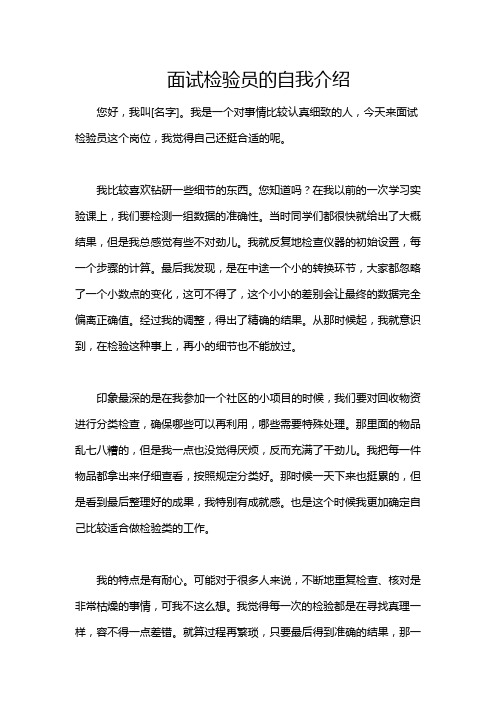 面试检验员的自我介绍

您好，我叫[名字]。我是一个对事情比较认真细致的人，今天来面试检验员这个岗位，我觉得自己还挺合适的呢。

我比较喜欢钻研一些细节的东西。您知道吗？在我以前的一次学习实验课上，我们要检测一组数据的准确性。当时同学们都很快就给出了大概结果，但是我总感觉有些不对劲儿。我就反复地检查仪器的初始设置，每一个步骤的计算。最后我发现，是在中途一个小的转换环节，大家都忽略了一个小数点的变化，这可不得了，这个小小的差别会让最终的数据完全偏离正确值。经过我的调整，得出了精确的结果。从那时候起，我就意识到，在检验这种事上，再小的细节也不能放过。

印象最深的是在我参加一个社区的小项目的时候，我们要对回收物资进行分类检查，确保哪些可以再利用，哪些需要特殊处理。那里面的物品乱七八糟的，但是我一点也没觉得厌烦，反而充满了干劲儿。我把每一件物品都拿出来仔细查看，按照规定分类好。那时候一天下来也挺累的，但是看到最后整理好的成果，我特别有成就感。也是这个时候我更加确定自己比较适合做检验类的工作。

我的特点是有耐心。可能对于很多人来说，不断地重复检查、核对是非常枯燥的事情，可我不这么想。我觉得每一次的检验都是在寻找真理一样，容不得一点差错。就算过程再繁琐，只要最后得到准确的结果，那一